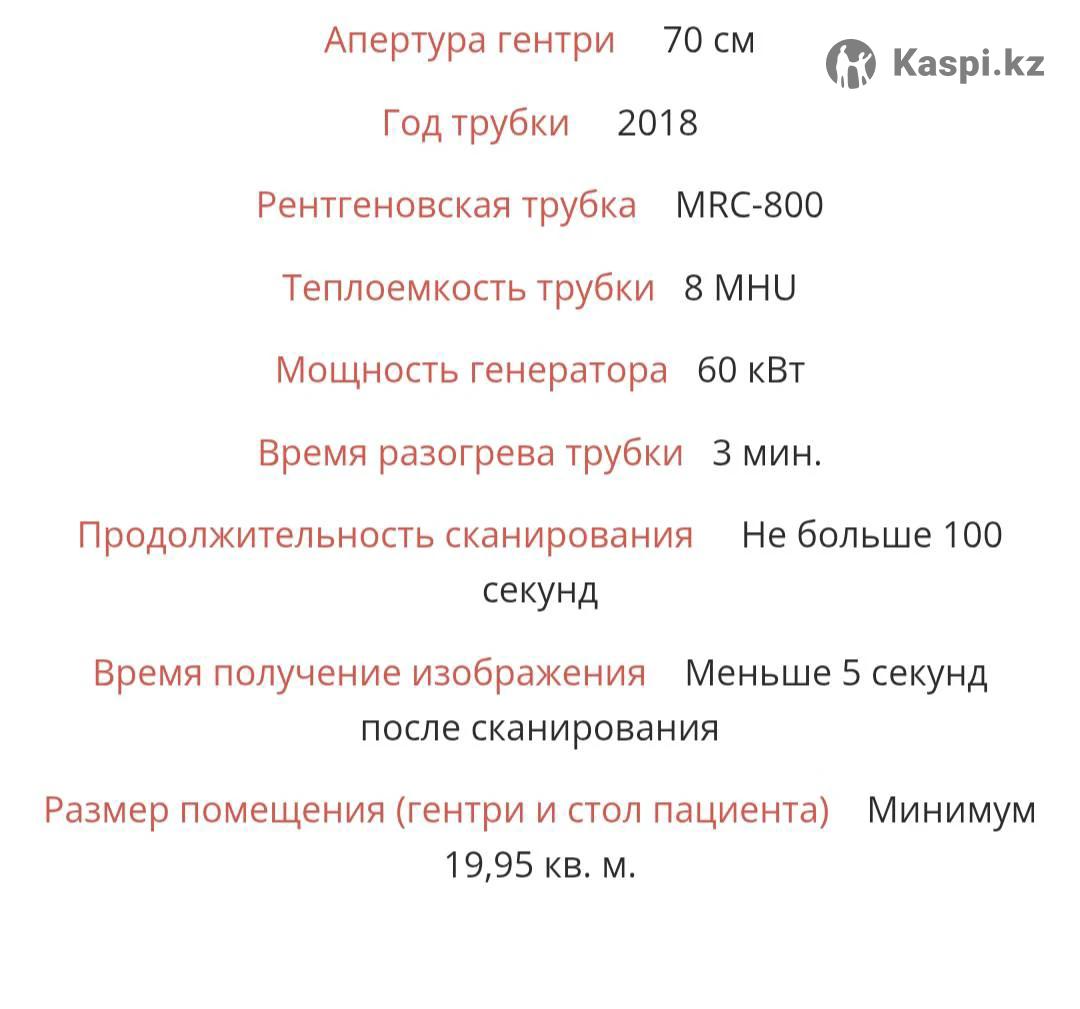 Апертура гентри 70 см

Kaspi.kz

Год трубки 2018

Рентгеновская трубка MRC-800

Теплоемкость трубки 8 MHU

Мощность генератора 60 кВт

Время разогрева трубки 3 мин.

Продолжительность сканирования Не больше 100 секунд

Время получение изображения Меньше 5 секунд после сканирования

Размер помещения (гентри и стол пациента) Минимум 19,95 кв. м.